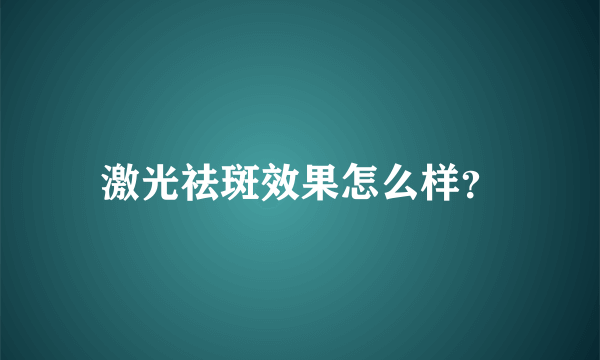 激光祛斑效果怎么样?